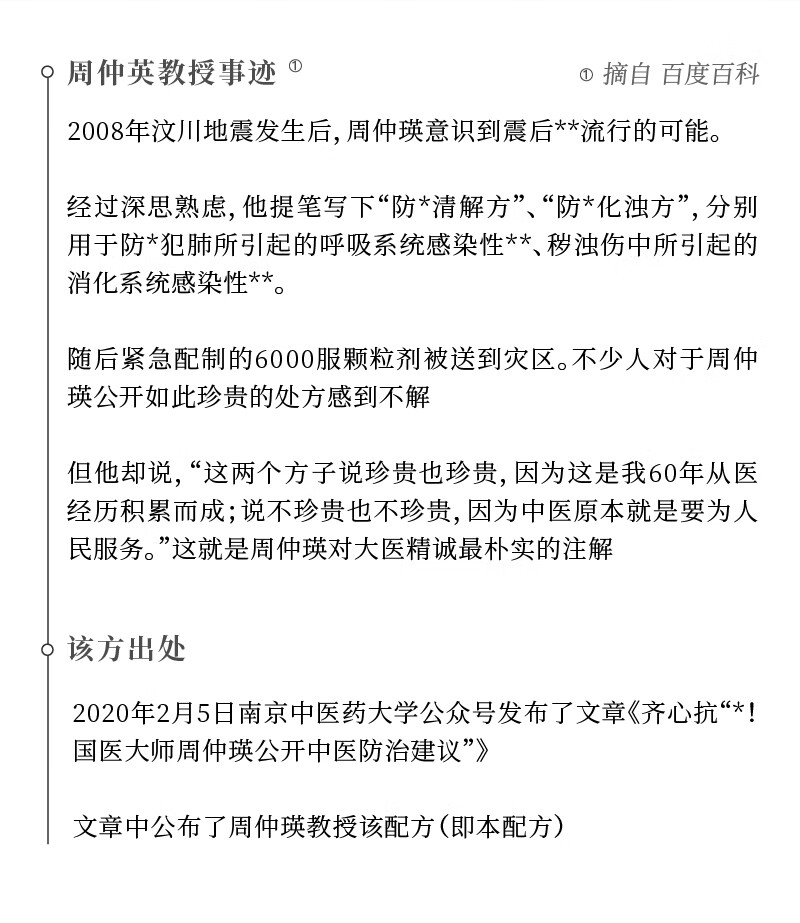 周仲英教授事迹 ①

① 摘自 百度百科

2008年汶川地震发生后，周仲瑛意识到震后**流行的可能。

经过深思熟虑，他提笔写下“防*清解方”、“防*化浊方”，分别用于防*犯肺所引起的呼吸系统感染性**、秽浊伤中所引起的消化系统感染性**。

随后紧急配制的6000服颗粒剂被送到灾区。不少人对于周仲瑛公开如此珍贵的处方感到不解

但他却说，“这两个方子说珍贵也珍贵，因为这是我60年从医经历积累而成；说不珍贵也不珍贵，因为中医原本就是要为人民服务。”这就是周仲瑛对大医精诚最朴实的注解

该方出处

2020年2月5日南京中医药大学公众号发布了文章《齐心抗“*！国医大师周仲瑛公开中医防治建议”》

文章中公布了周仲瑛教授该配方（即本配方）